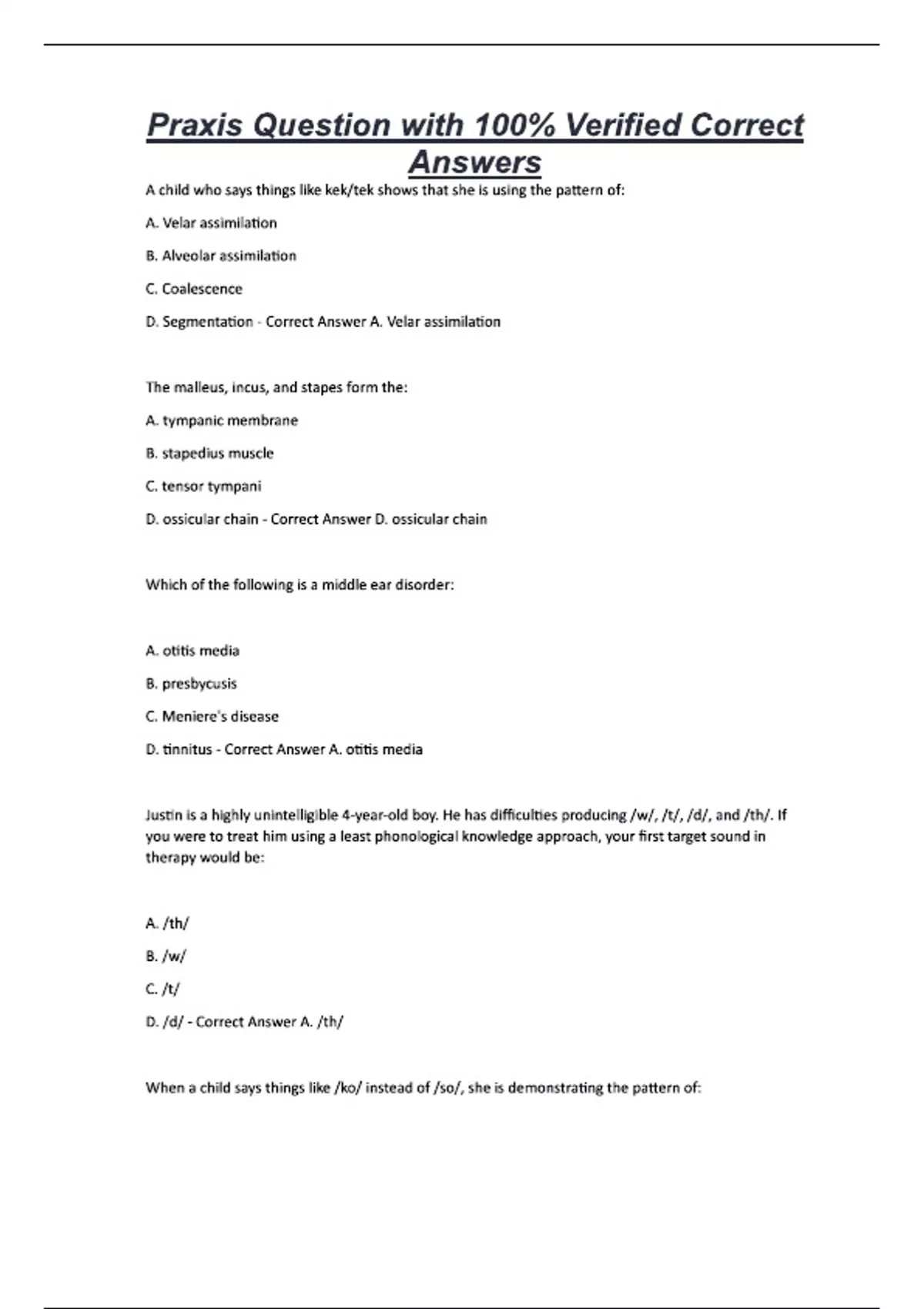 Praxis Question with 100% Verified Correct Answers

A child who says things like kek/tek shows that she is using the pattern of:

A. Velar assimilation

B. Alveolar assimilation

C. Coalescence

D. Segmentation - Correct Answer A. Velar assimilation

The malleus, incus, and stapes form the:

A. tympanic membrane

B. stapedius muscle

C. tensor tympani

D. ossicular chain - Correct Answer D. ossicular chain

Which of the following is a middle ear disorder:

A. otitis media

B. presbycusis

C. Meniere's disease

D. tinnitus - Correct Answer A. otitis media

Justin is a highly unintelligible 4-year-old boy. He has difficulties producing /w/, /t/, /d/, and /th/. If you were to treat him using a least phonological knowledge approach, your first target sound in therapy would be:

A. /th/

B. /w/

C. /t/

D. /d/ - Correct Answer A. /th/

When a child says things like /ko/ instead of /so/, she is demonstrating the pattern of: